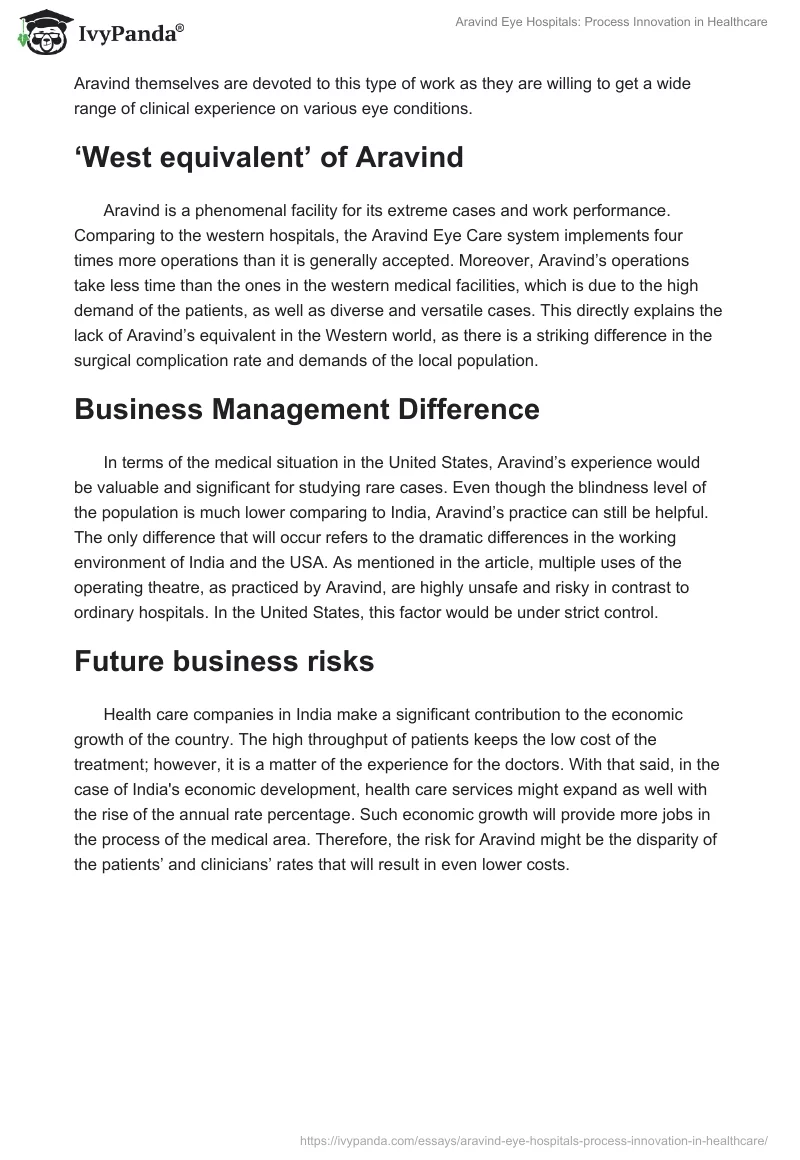 IvyPanda®

Aravind Eye Hospitals: Process Innovation in Healthcare

Aravind themselves are devoted to this type of work as they are willing to get a wide range of clinical experience on various eye conditions.

‘West equivalent’ of Aravind

Aravind is a phenomenal facility for its extreme cases and work performance. Comparing to the western hospitals, the Aravind Eye Care system implements four times more operations than it is generally accepted. Moreover, Aravind’s operations take less time than the ones in the western medical facilities, which is due to the high demand of the patients, as well as diverse and versatile cases. This directly explains the lack of Aravind’s equivalent in the Western world, as there is a striking difference in the surgical complication rate and demands of the local population.

Business Management Difference

In terms of the medical situation in the United States, Aravind’s experience would be valuable and significant for studying rare cases. Even though the blindness level of the population is much lower comparing to India, Aravind’s practice can still be helpful. The only difference that will occur refers to the dramatic differences in the working environment of India and the USA. As mentioned in the article, multiple uses of the operating theatre, as practiced by Aravind, are highly unsafe and risky in contrast to ordinary hospitals. In the United States, this factor would be under strict control.

Future business risks

Health care companies in India make a significant contribution to the economic growth of the country. The high throughput of patients keeps the low cost of the treatment; however, it is a matter of the experience for the doctors. With that said, in the case of India's economic development, health care services might expand as well with the rise of the annual rate percentage. Such economic growth will provide more jobs in the process of the medical area. Therefore, the risk for Aravind might be the disparity of the patients’ and clinicians’ rates that will result in even lower costs.

https://ivypanda.com/essays/aravind-eye-hospitals-process-innovation-in-healthcare/